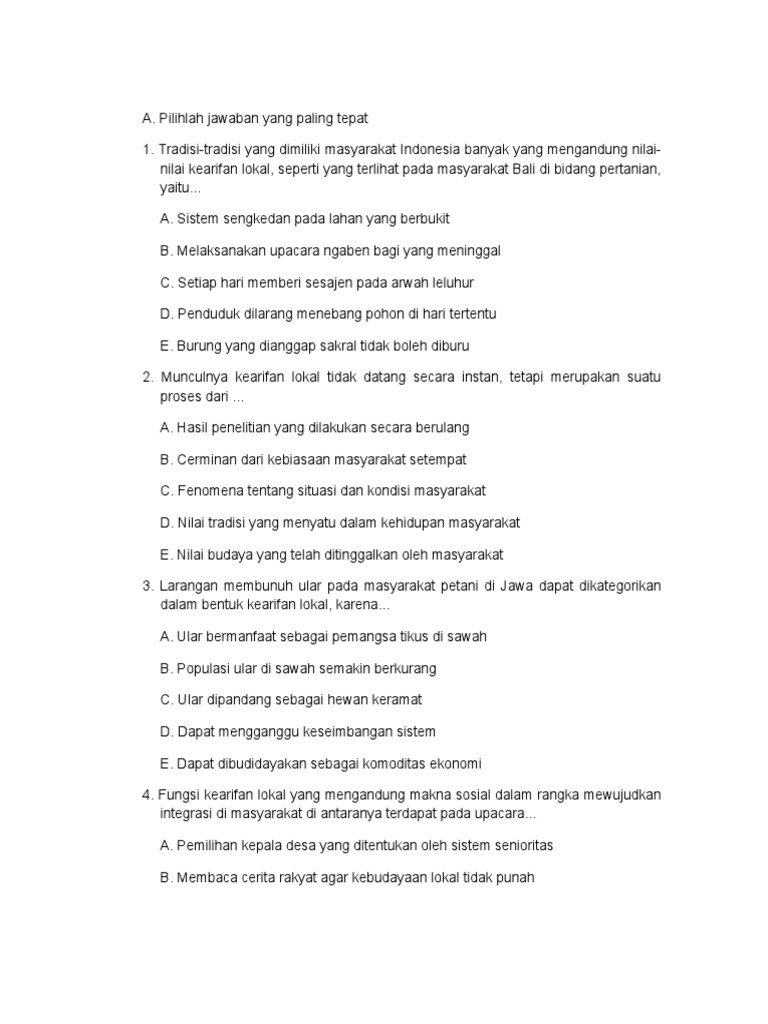 A. Pilihlah jawaban yang paling tepat

1. Tradisi-tradisi yang dimiliki masyarakat Indonesia banyak yang mengandung nilai-nilai kearifan lokal, seperti yang terlihat pada masyarakat Bali di bidang pertanian, yaitu...

A. Sistem sengkedan pada lahan yang berbukit

B. Melaksanakan upacara ngaben bagi yang meninggal

C. Setiap hari memberi sesajen pada arwah leluhur

D. Penduduk dilarang menebang pohon di hari tertentu

E. Burung yang dianggap sakral tidak boleh diburu

2. Munculnya kearifan lokal tidak datang secara instan, tetapi merupakan suatu proses dari ...

A. Hasil penelitian yang dilakukan secara berulang

B. Cerminan dari kebiasaan masyarakat setempat

C. Fenomena tentang situasi dan kondisi masyarakat

D. Nilai tradisi yang menyatu dalam kehidupan masyarakat

E. Nilai budaya yang telah ditinggalkan oleh masyarakat

3. Larangan membunuh ular pada masyarakat petani di Jawa dapat dikategorikan dalam bentuk kearifan lokal, karena...

A. Ular bermanfaat sebagai pemangsa tikus di sawah

B. Populasi ular di sawah semakin berkurang

C. Ular dipandang sebagai hewan keramat

D. Dapat mengganggu keseimbangan sistem

E. Dapat dibudidayakan sebagai komoditas ekonomi

4. Fungsi kearifan lokal yang mengandung makna sosial dalam rangka mewujudkan integrasi di masyarakat di antaranya terdapat pada upacara...

A. Pemilihan kepala desa yang ditentukan oleh sistem senioritas

B. Membaca cerita rakyat agar kebudayaan lokal tidak punah